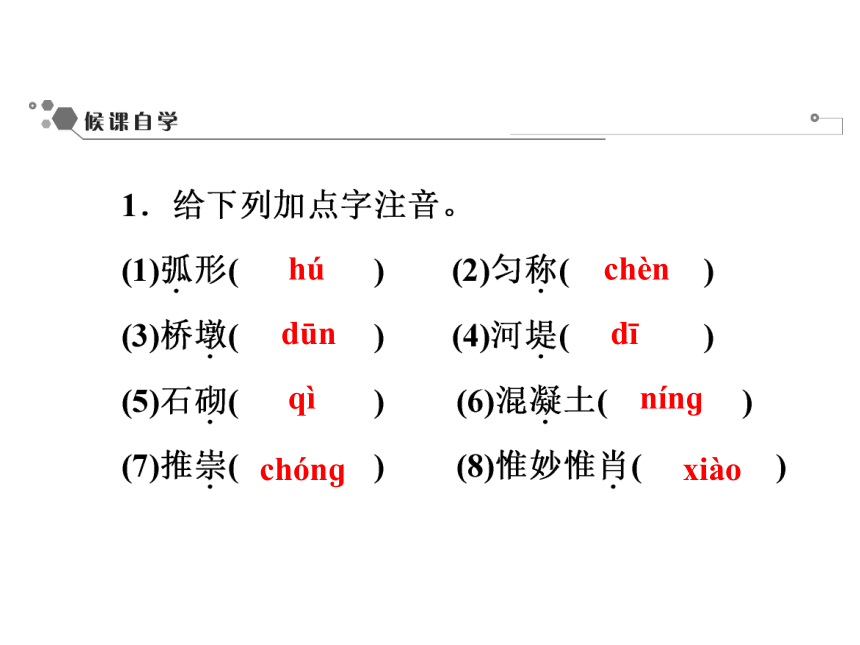 候课自学

1．给下列加点字注音。

(1)弧形(　hú　)　(2)匀称(　chèn　)

(3)桥墩(　dūn　)　(4)河堤(　dī　)

(5)石砌(　qì　)　(6)混凝土(　níng　)

(7)推崇(　chóng　)　(8)惟妙惟肖(　xiào　)